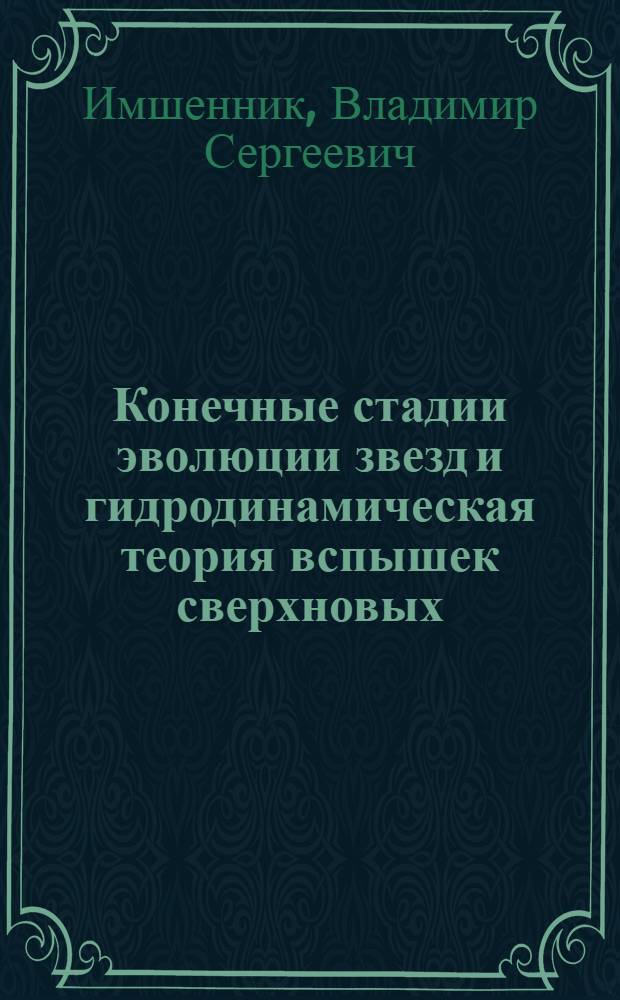 Имшенник, Владимир Сергеевич

Конечные стадии эволюции звезд и гидродинамическая теория вспышек сверхновых